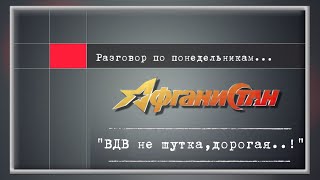 Разговор по понедельникам...

АфганиСтан

"ВДВ не шутка,дорогая..!"